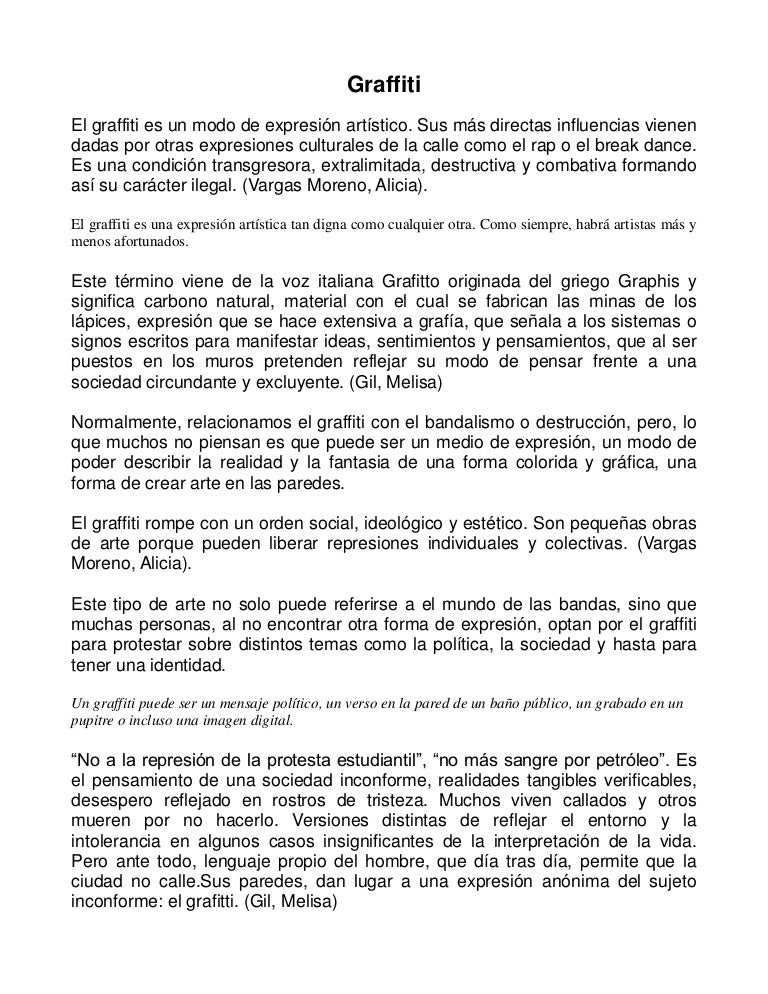 Graffiti

El graffiti es un modo de expresión artístico. Sus más directas influencias vienen dadas por otras expresiones culturales de la calle como el rap o el break dance. Es una condición transgresora, extralimitada, destructiva y combativa formando así su carácter ilegal. (Vargas Moreno, Alicia).

El graffiti es una expresión artística tan digna como cualquier otra. Como siempre, habrá artistas más y menos afortunados.

Este término viene de la voz italiana Grafitto originada del griego Graphis y significa carbono natural, material con el cual se fabrican las minas de los lápices, expresión que se hace extensiva a grafía, que señala a los sistemas o signos escritos para manifestar ideas, sentimientos y pensamientos, que al ser puestos en los muros pretenden reflejar su modo de pensar frente a una sociedad circundante y excluyente. (Gil, Melisa)

Normalmente, relacionamos el graffiti con el bandalismo o destrucción, pero, lo que muchos no piensan es que puede ser un medio de expresión, un modo de poder describir la realidad y la fantasia de una forma colorida y gráfica, una forma de crear arte en las paredes.

El graffiti rompe con un orden social, ideológico y estético. Son pequeñas obras de arte porque pueden liberar represiones individuales y colectivas. (Vargas Moreno, Alicia).

Este tipo de arte no solo puede referirse a el mundo de las bandas, sino que muchas personas, al no encontrar otra forma de expresión, optan por el graffiti para protestar sobre distintos temas como la política, la sociedad y hasta para tener una identidad.

Un graffiti puede ser un mensaje político, un verso en la pared de un baño público, un grabado en un pupitre o incluso una imagen digital.

“No a la represión de la protesta estudiantil”, “no más sangre por petróleo”. Es el pensamiento de una sociedad inconforme, realidades tangibles verificables, desespero reflejado en rostros de tristeza. Muchos viven callados y otros mueren por no hacerlo. Versiones distintas de reflejar el entorno y la intolerancia en algunos casos insignificantes de la interpretación de la vida. Pero ante todo, lenguaje propio del hombre, que día tras día, permite que la ciudad no calle.Sus paredes, dan lugar a una expresión anónima del sujeto inconforme: el grafitti. (Gil, Melisa)